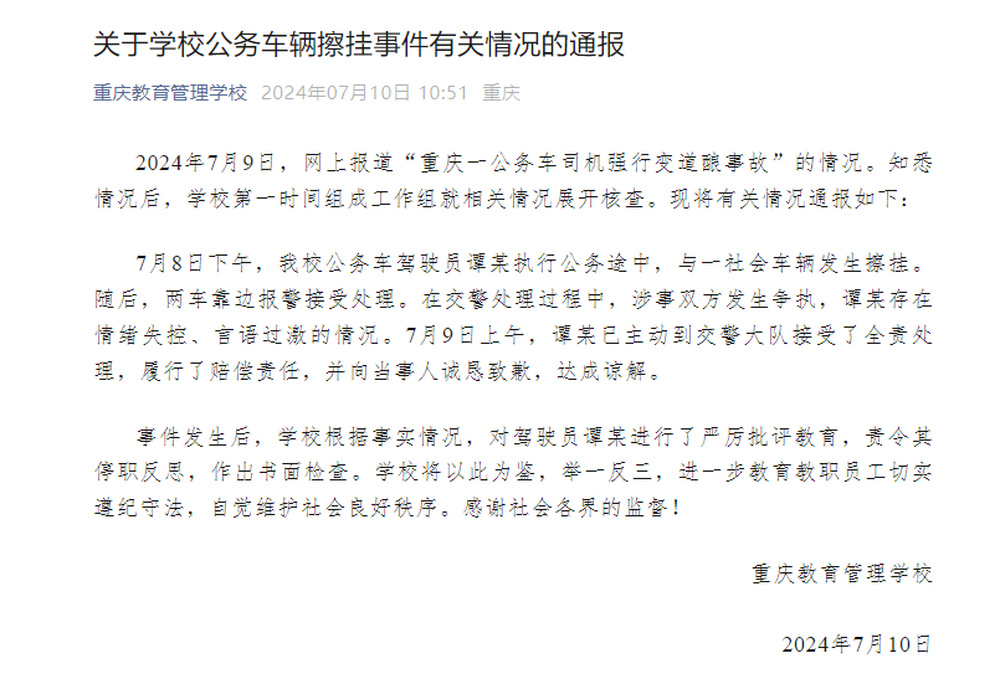 关于学校公务车辆擦挂事件有关情况的通报

重庆教育管理学校 2024年07月10日 10:51 重庆

2024年7月9日，网上报道“重庆一公务车司机强行变道酿事故”的情况。知悉情况后，学校第一时间组成工作组就相关情况展开核查。现将有关情况通报如下：

7月8日下午，我校公务车驾驶员谭某执行公务途中，与一社会车辆发生擦挂。随后，两车靠边报警接受处理。在交警处理过程中，涉事双方发生争执，谭某存在情绪失控、言语过激的情况。7月9日上午，谭某已主动到交警大队接受了全责处理，履行了赔偿责任，并向当事人诚恳致歉，达成谅解。

事件发生后，学校根据事实情况，对驾驶员谭某进行了严厉批评教育，责令其停职反思，作出书面检查。学校将以此为鉴，举一反三，进一步教育教职员工切实遵纪守法，自觉维护社会良好秩序。感谢社会各界的监督！

重庆教育管理学校

2024年7月10日